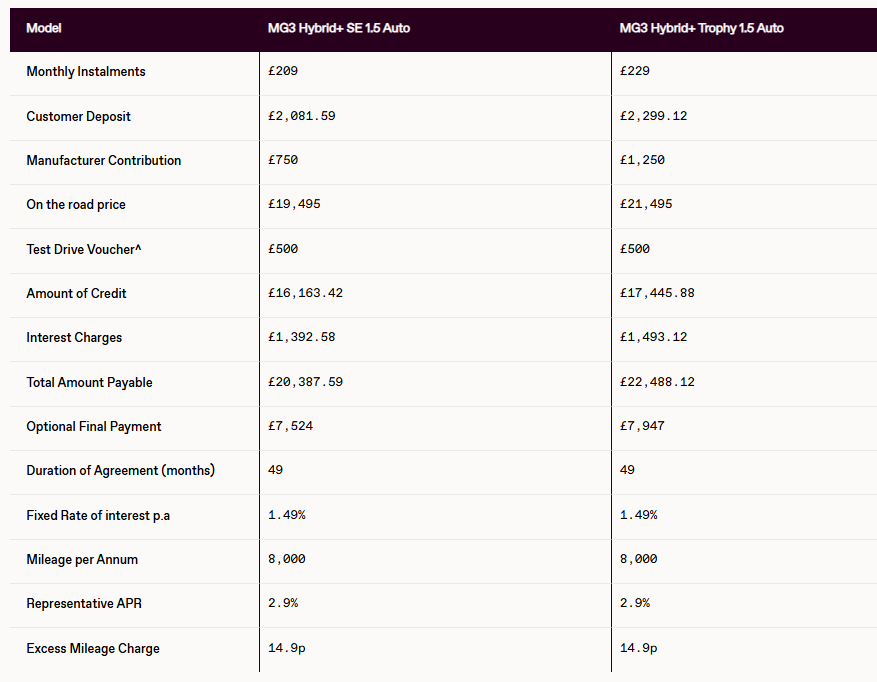 | Model | MG3 Hybrid+ SE 1.5 Auto | MG3 Hybrid+ Trophy 1.5 Auto |
|---|---|---|
| Monthly Instalments | £209 | £229 |
| Customer Deposit | £2,081.59 | £2,299.12 |
| Manufacturer Contribution | £750 | £1,250 |
| On the road price | £19,495 | £21,495 |
| Test Drive Voucher^ | £500 | £500 |
| Amount of Credit | £16,163.42 | £17,445.88 |
| Interest Charges | £1,392.58 | £1,493.12 |
| Total Amount Payable | £20,387.59 | £22,488.12 |
| Optional Final Payment | £7,524 | £7,947 |
| Duration of Agreement (months) | 49 | 49 |
| Fixed Rate of interest p.a | 1.49% | 1.49% |
| Mileage per Annum | 8,000 | 8,000 |
| Representative APR | 2.9% | 2.9% |
| Excess Mileage Charge | 14.9p | 14.9p |